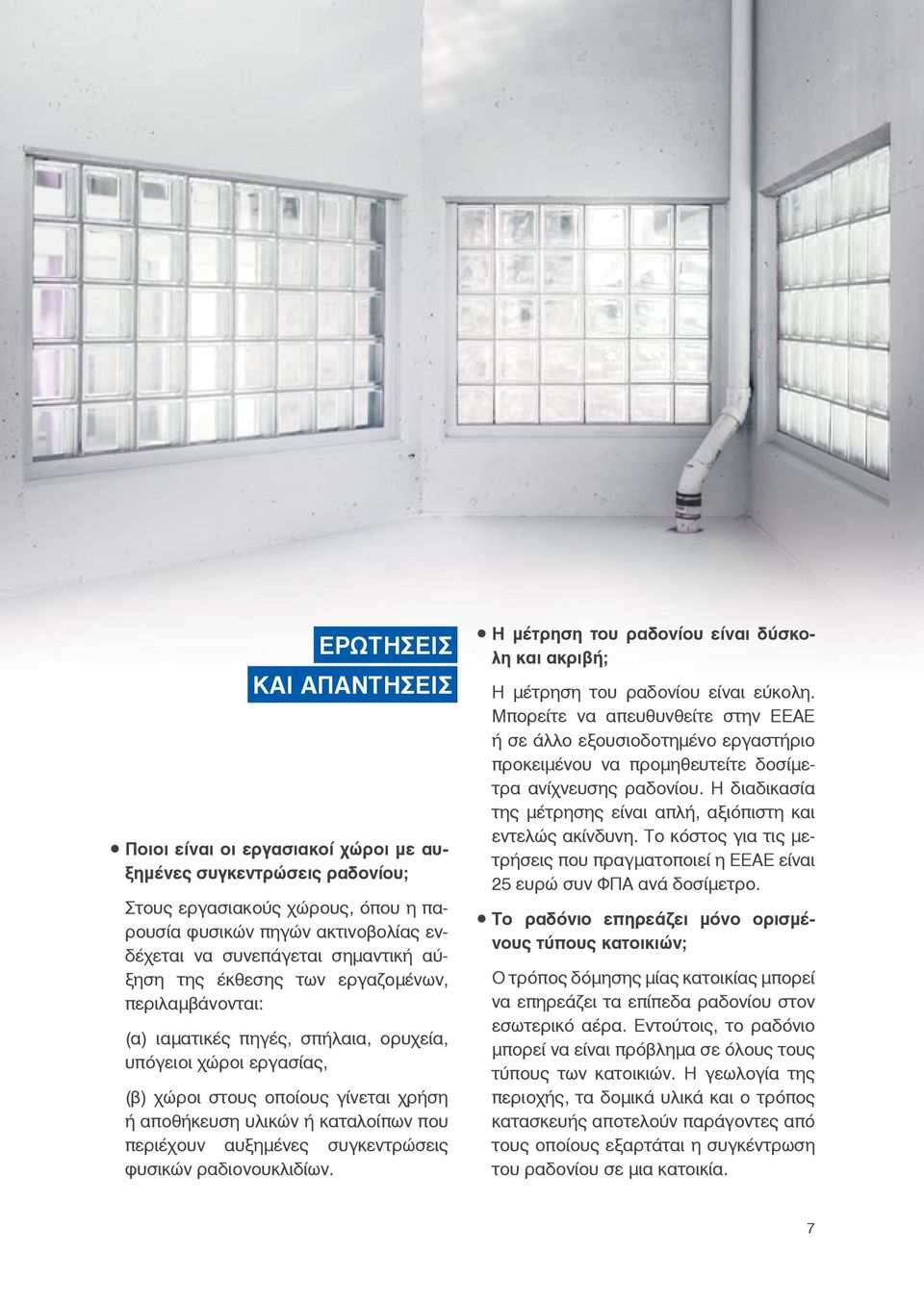 ΕΡΩΤΗΣΕΙΣ
ΚΑΙ ΑΠΑΝΤΗΣΕΙΣ

• Ποιοι είναι οι εργασιακοί χώροι με αυξημένες συγκεντρώσεις ραδονίου;

Στους εργασιακούς χώρους, όπου η παρουσία φυσικών πηγών ακτινοβολίας ενδέχεται να συνεπάγεται σημαντική αύξηση της έκθεσης των εργαζομένων, περιλαμβάνονται:

(α) ιαματικές πηγές, σπήλαια, ορυχεία, υπόγειοι χώροι εργασίας,

(β) χώροι στους οποίους γίνεται χρήση ή αποθήκευση υλικών ή καταλοίπων που περιέχουν αυξημένες συγκεντρώσεις φυσικών ραδιονουκλιδίων.

• Η μέτρηση του ραδονίου είναι δύσκολη και ακριβή;

Η μέτρηση του ραδονίου είναι εύκολη. Μπορείτε να απευθυνθείτε στην ΕΕΑΕ ή σε άλλο εξουσιοδοτημένο εργαστήριο προκειμένου να προμηθευτείτε δοσίμετρα ανίχνευσης ραδονίου. Η διαδικασία της μέτρησης είναι απλή, αξιόπιστη και εντελώς ακίνδυνη. Το κόστος για τις μετρήσεις που πραγματοποιεί η ΕΕΑΕ είναι 25 ευρώ συν ΦΠΑ ανά δοσίμετρο.

• Το ραδόνιο επηρεάζει μόνο ορισμένους τύπους κατοικιών;

Ο τρόπος δόμησης μίας κατοικίας μπορεί να επηρεάζει τα επίπεδα ραδονίου στον εσωτερικό αέρα. Εντούτοις, το ραδόνιο μπορεί να είναι πρόβλημα σε όλους τους τύπους των κατοικιών. Η γεωλογία της περιοχής, τα δομικά υλικά και ο τρόπος κατασκευής αποτελούν παράγοντες από τους οποίους εξαρτάται η συγκέντρωση του ραδονίου σε μια κατοικία.

7